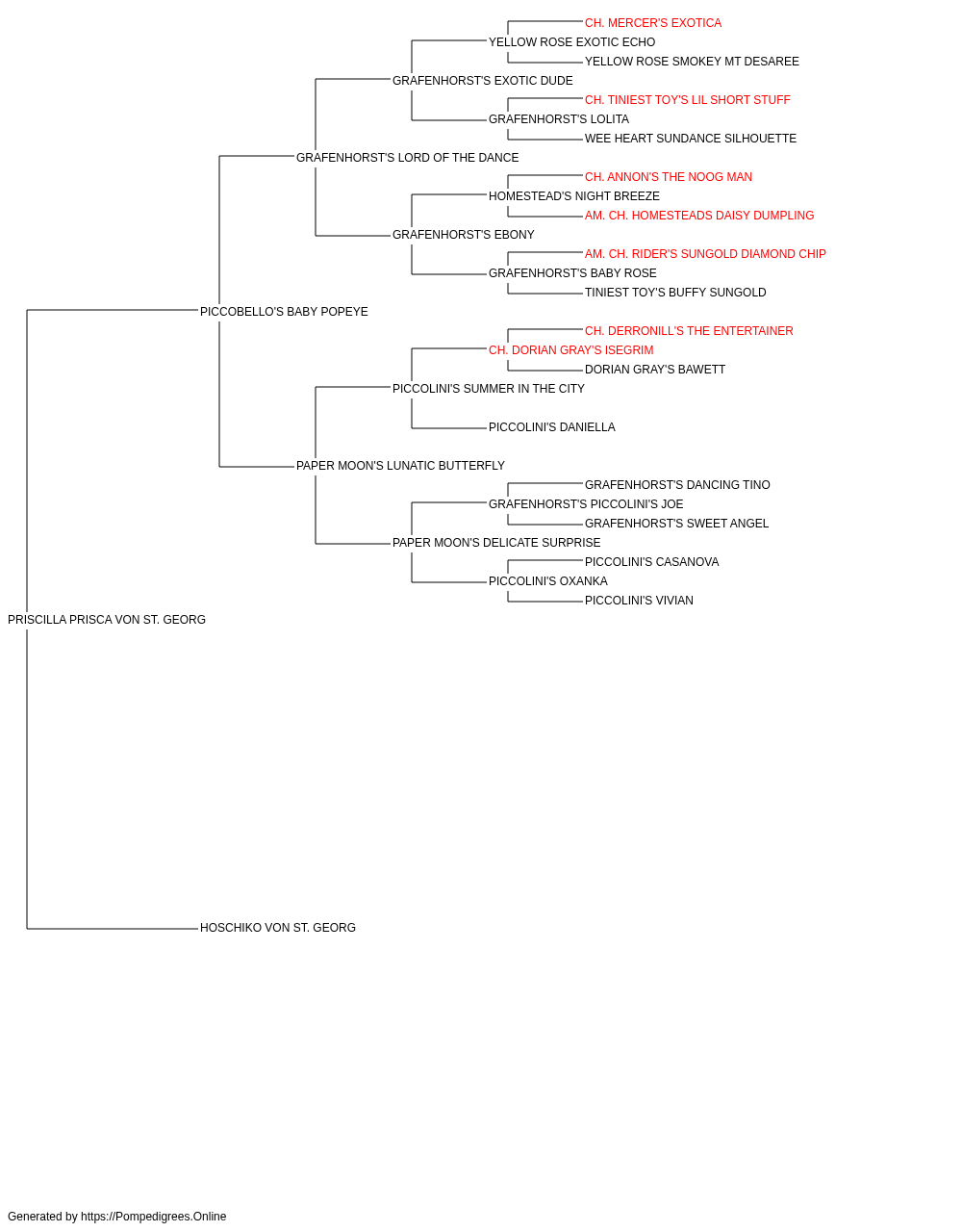 CH. MERCER'S EXOTICA
YELLOW ROSE EXOTIC ECHO
YELLOW ROSE SMOKEY MT DESAREE
GRAFENHORST'S EXOTIC DUDE
CH. TINIEST TOY'S LIL SHORT STUFF
GRAFENHORST'S LOLITA
WEE HEART SUNDANCE SILHOUETTE
GRAFENHORST'S LORD OF THE DANCE
CH. ANNON'S THE NOOG MAN
HOMESTEAD'S NIGHT BREEZE
AM. CH. HOMESTEADS DAISY DUMPLING
GRAFENHORST'S EBONY
AM. CH. RIDER'S SUNGOLD DIAMOND CHIP
GRAFENHORST'S BABY ROSE
TINIEST TOY'S BUFFY SUNGOLD
PICCOBELLO'S BABY POPEYE
CH. DERRONILL'S THE ENTERTAINER
CH. DORIAN GRAY'S ISEGRIM
DORIAN GRAY'S BAWETT
PICCOLINI'S SUMMER IN THE CITY
PICCOLINI'S DANIELLA
PAPER MOON'S LUNATIC BUTTERFLY
GRAFENHORST'S DANCING TINO
GRAFENHORST'S PICCOLINI'S JOE
GRAFENHORST'S SWEET ANGEL
PAPER MOON'S DELICATE SURPRISE
PICCOLINI'S CASANOVA
PICCOLINI'S OXANKA
PICCOLINI'S VIVIAN
PRISCILLA PRISCA VON ST. GEORG
HOSCHIKO VON ST. GEORG

Generated by https://Pompedigrees.Online